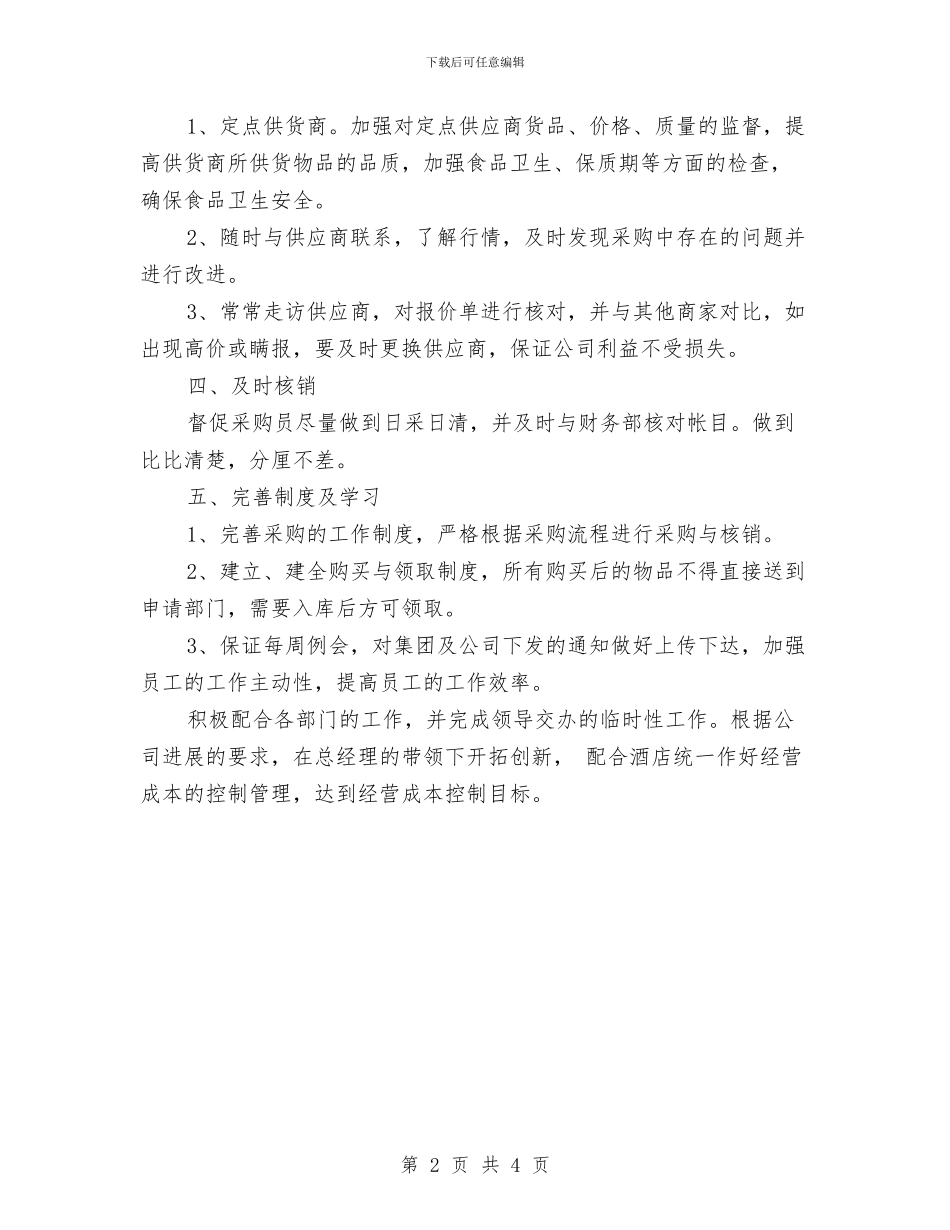 下载后可任意编辑

1、定点供货商。加强对定点供应商货品、价格、质量的监督，提高供货商所供货物品的品质，加强食品卫生、保质期等方面的检查，确保食品卫生安全。

2、随时与供应商联系，了解行情，及时发现采购中存在的问题并进行改进。

3、常常走访供应商，对报价单进行核对，并与其他商家对比，如出现高价或瞒报，要及时更换供应商，保证公司利益不受损失。

四、及时核销

督促采购员尽量做到日采日清，并及时与财务部核对帐目。做到比比清楚，分厘不差。

五、完善制度及学习

1、完善采购的工作制度，严格根据采购流程进行采购与核销。

2、建立、建全购买与领取制度，所有购买后的物品不得直接送到申请部门，需要入库后方可领取。

3、保证每周例会，对集团及公司下发的通知做好上传下达，加强员工的工作主动性，提高员工的工作效率。

积极配合各部门的工作，并完成领导交办的临时性工作。根据公司进展的要求，在总经理的带领下开拓创新， 配合酒店统一作好经营成本的控制管理，达到经营成本控制目标。

第 2 页 共 4 页